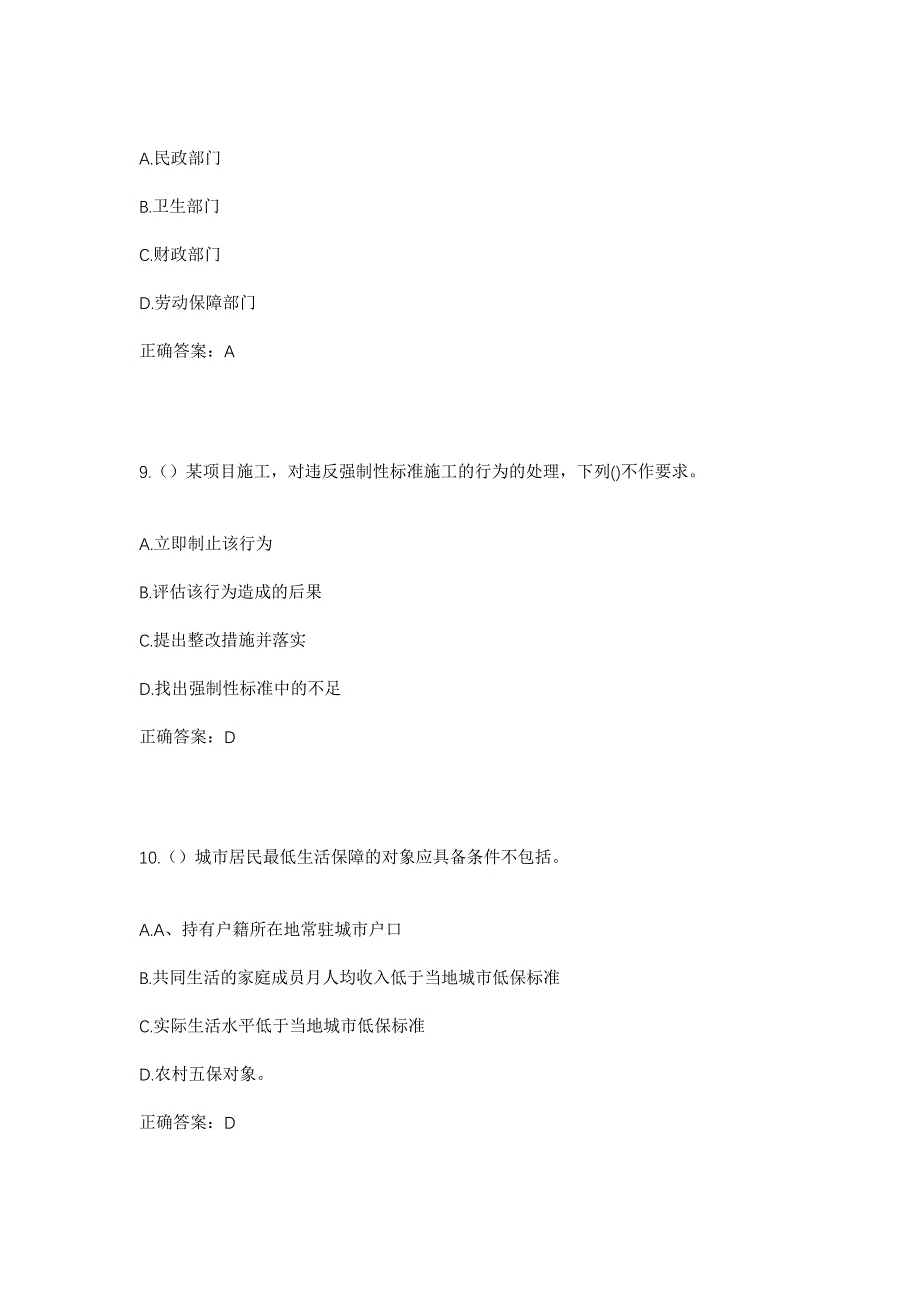 A.民政部门

B.卫生部门

C.财政部门

D.劳动保障部门

正确答案：A

9.（）某项目施工，对违反强制性标准施工的行为的处理，下列()不作要求。

A.立即制止该行为

B.评估该行为造成的后果

C.提出整改措施并落实

D.找出强制性标准中的不足

正确答案：D

10.（）城市居民最低生活保障的对象应具备条件不包括。

A.A、持有户籍所在地常驻城市户口

B.共同生活的家庭成员月人均收入低于当地城市低保标准

C.实际生活水平低于当地城市低保标准

D.农村五保对象。

正确答案：D